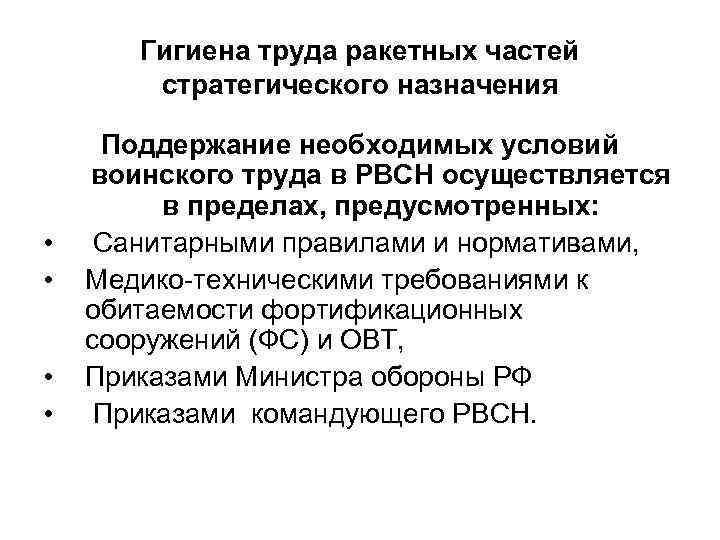 Гигиена труда ракетных частей стратегического назначения

Поддержание необходимых условий воинского труда в РВСН осуществляется в пределах, предусмотренных:

• Санитарными правилами и нормативами,
• Медико-техническими требованиями к обитаемости фортификационных сооружений (ФС) и ОВТ,
• Приказами Министра обороны РФ
• Приказами командующего РВСН.